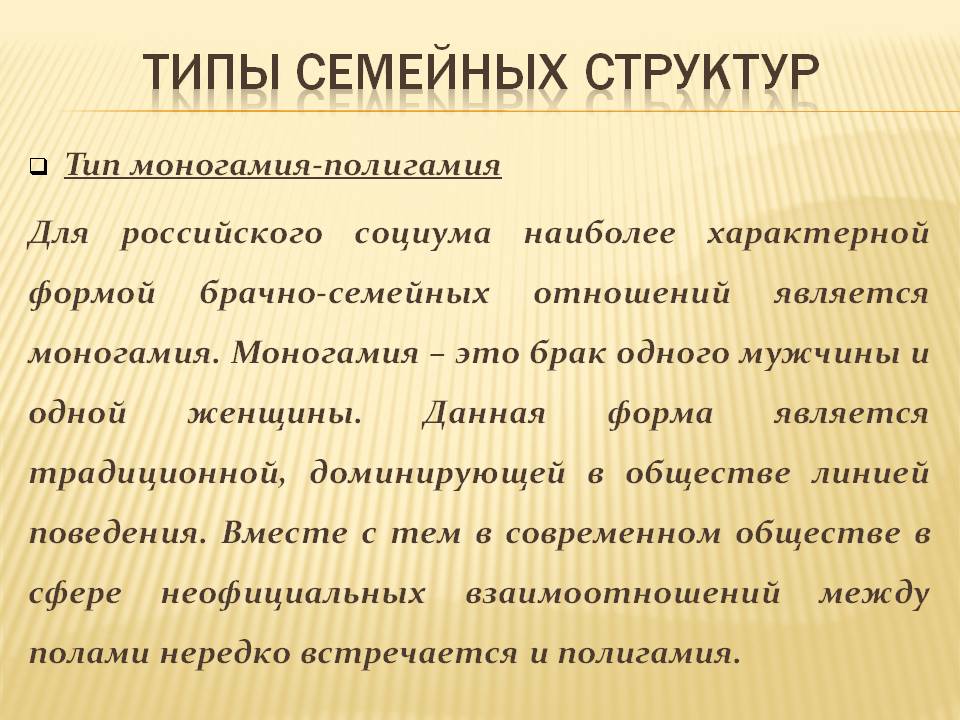 ТИПЫ СЕМЕЙНЫХ СТРУКТУР

Тип моногамия-полигамия

Для российского социума наиболее характерной формой брачно-семейных отношений является моногамия. Моногамия – это брак одного мужчины и одной женщины. Данная форма является традиционной, доминирующей в обществе линией поведения. Вместе с тем в современном обществе в сфере неофициальных взаимоотношений между полами нередко встречается и полигамия.